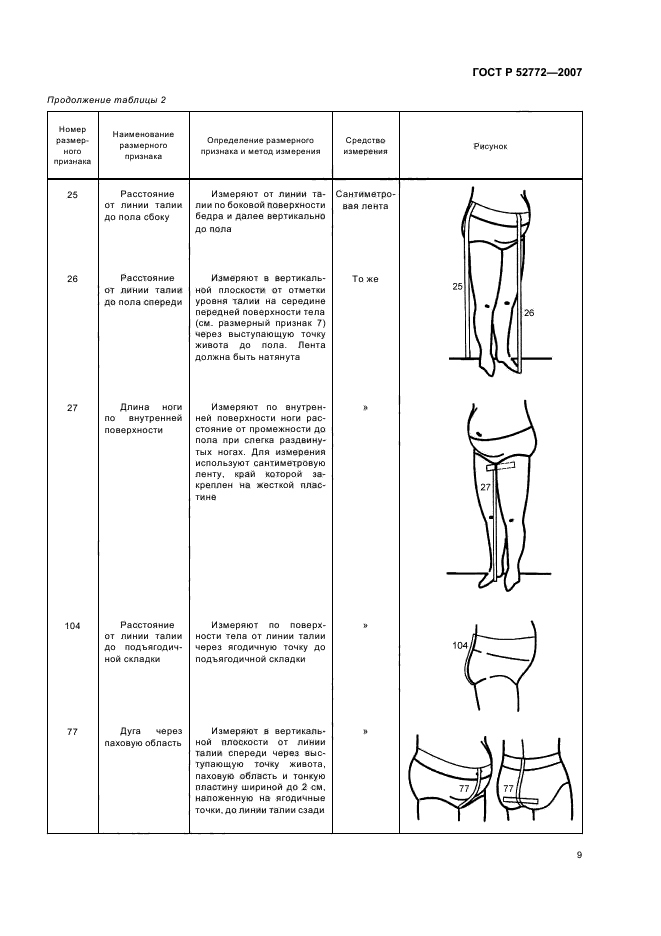 ГОСТ Р 52772—2007

Продолжение таблицы 2

| Номер размерного признака | Наименование размерного признака | Определение размерного признака и метод измерения | Средство измерения | Рисунок |
|---|---|---|---|---|
| 25 | Расстояние от линии талии до пола сбоку | Измеряют от линии талии по боковой поверхности бедра и далее вертикально до пола | Сантиметровая лента | 25 26 |
| 26 | Расстояние от линии талии до пола спереди | Измеряют в вертикальной плоскости от отметки уровня талии на середине передней поверхности тела (см. размерный признак 7) через выступающую точку живота до пола. Лента должна быть натянута | То же | |
| 27 | Длина ноги по внутренней поверхности | Измеряют по внутренней поверхности ноги расстояние от промежности до пола при слегка раздвинутых ногах. Для измерения используют сантиметровую ленту, край которой закреплен на жесткой пластине | » | 27 |
| 104 | Расстояние от линии талии до подъягодичной складки | Измеряют по поверхности тела от линии талии через ягодичную точку до подъягодичной складки | » | 104 |
| 77 | Дуга через паховую область | Измеряют в вертикальной плоскости от линии талии спереди через выступающую точку живота, паховую область и тонкую пластину шириной до 2 см, наложенную на ягодичные точки, до линии талии сзади | » | 77 77 |

9